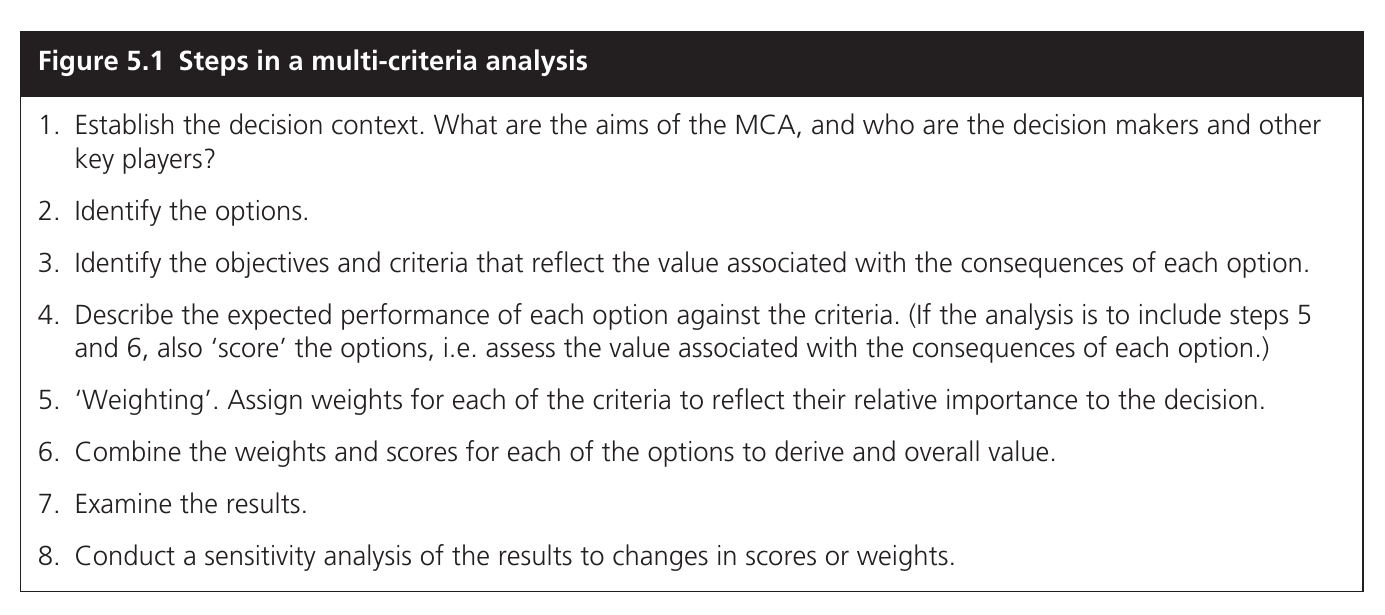 Figure 5.1 Steps in a multi-criteria analysis

1. Establish the decision context. What are the aims of the MCA, and who are the decision makers and other key players?

2. Identify the options.

3. Identify the objectives and criteria that reflect the value associated with the consequences of each option.

4. Describe the expected performance of each option against the criteria. (If the analysis is to include steps 5 and 6, also 'score' the options, i.e. assess the value associated with the consequences of each option.)

5. 'Weighting'. Assign weights for each of the criteria to reflect their relative importance to the decision.

6. Combine the weights and scores for each of the options to derive and overall value.

7. Examine the results.

8. Conduct a sensitivity analysis of the results to changes in scores or weights.